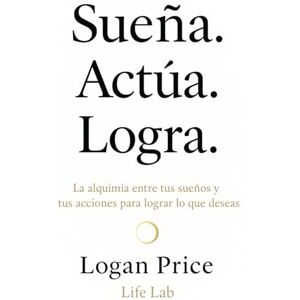 Sueña.
Actúa.
Logra.

La alquimia entre tus sueños y tus acciones para lograr lo que deseas

Logan Price
Life Lab